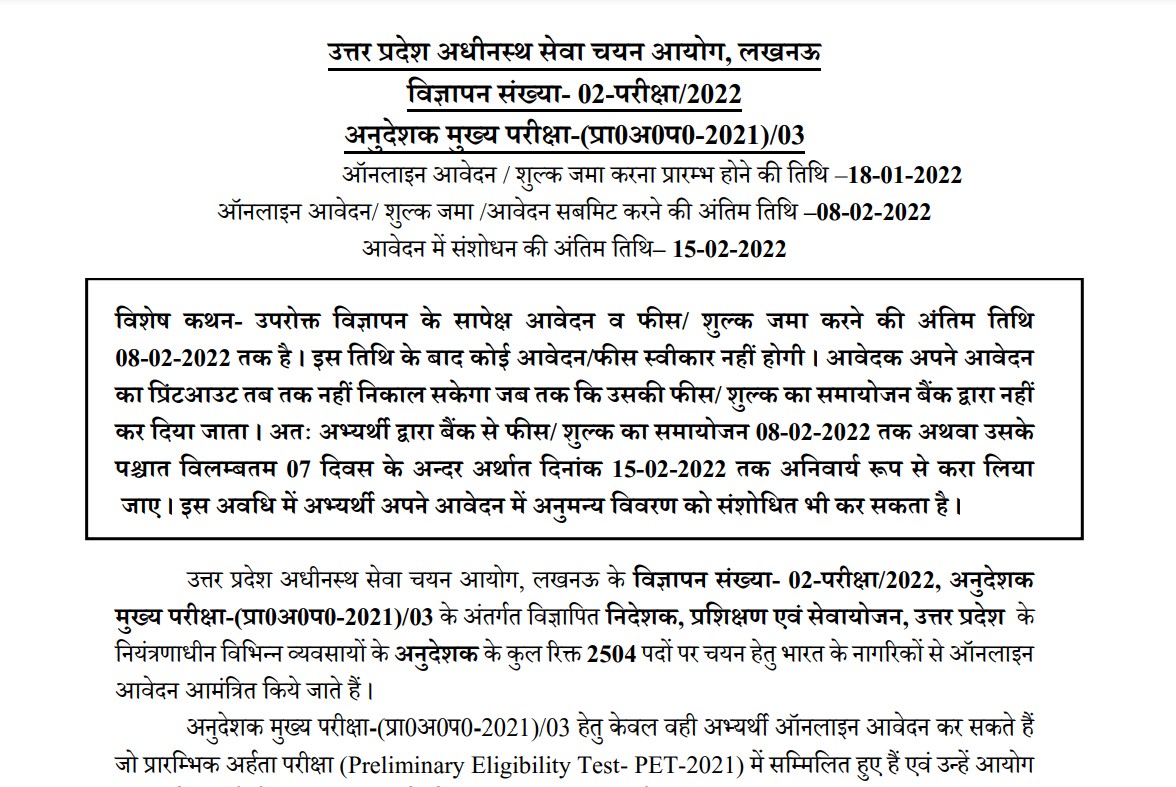 उत्तर प्रदेश अधीनस्थ सेवा चयन आयोग, लखनऊ
विज्ञापन संख्या- 02-परीक्षा/2022
अनुदेशक मुख्य परीक्षा-(प्रा0अ0प0-2021)/03
ऑनलाइन आवेदन / शुल्क जमा करना प्रारम्भ होने की तिथि –18-01-2022
ऑनलाइन आवेदन/ शुल्क जमा /आवेदन सबमिट करने की अंतिम तिथि –08-02-2022
आवेदन में संशोधन की अंतिम तिथि– 15-02-2022

विशेष कथन- उपरोक्त विज्ञापन के सापेक्ष आवेदन व फीस/ शुल्क जमा करने की अंतिम तिथि 08-02-2022 तक है। इस तिथि के बाद कोई आवेदन/फीस स्वीकार नहीं होगी। आवेदक अपने आवेदन का प्रिंटआउट तब तक नहीं निकाल सकेगा जब तक कि उसकी फीस/ शुल्क का समायोजन बैंक द्वारा नहीं कर दिया जाता। अतः अभ्यर्थी द्वारा बैंक से फीस/ शुल्क का समायोजन 08-02-2022 तक अथवा उसके पश्चात विलम्बतम 07 दिवस के अन्दर अर्थात दिनांक 15-02-2022 तक अनिवार्य रूप से करा लिया जाए। इस अवधि में अभ्यर्थी अपने आवेदन में अनुमन्य विवरण को संशोधित भी कर सकता है।

उत्तर प्रदेश अधीनस्थ सेवा चयन आयोग, लखनऊ के विज्ञापन संख्या- 02-परीक्षा/2022, अनुदेशक मुख्य परीक्षा-(प्रा0अ0प0-2021)/03 के अंतर्गत विज्ञापित निदेशक, प्रशिक्षण एवं सेवायोजन, उत्तर प्रदेश के नियंत्रणाधीन विभिन्न व्यवसायों के अनुदेशक के कुल रिक्त 2504 पदों पर चयन हेतु भारत के नागरिकों से ऑनलाइन आवेदन आमंत्रित किये जाते हैं।

अनुदेशक मुख्य परीक्षा-(प्रा0अ0प0-2021)/03 हेतु केवल वही अभ्यर्थी ऑनलाइन आवेदन कर सकते हैं जो प्रारम्भिक अर्हता परीक्षा (Preliminary Eligibility Test- PET-2021) में सम्मिलित हुए हैं एवं उन्हें आयोग